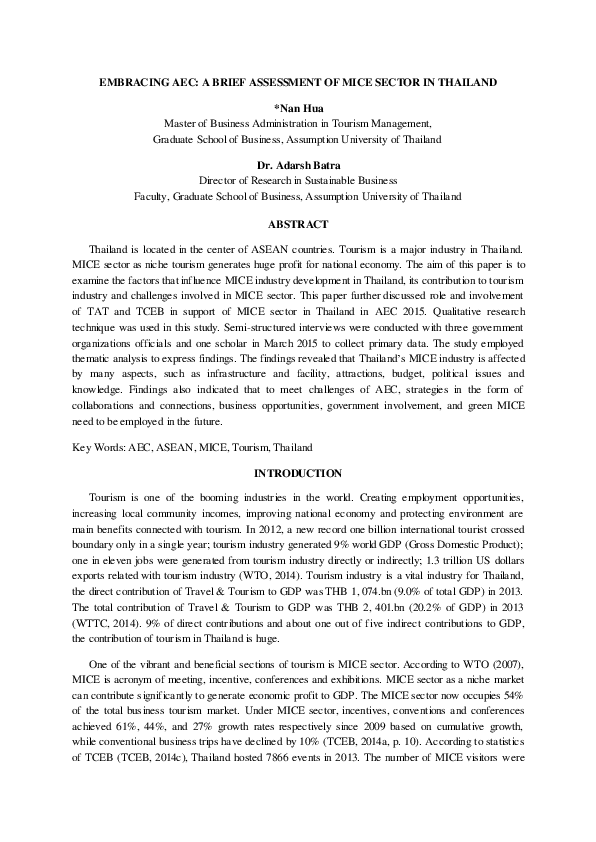 EMBRACING AEC: A BRIEF ASSESSMENT OF MICE SECTOR IN THAILAND

*Nan Hua
Master of Business Administration in Tourism Management,
Graduate School of Business, Assumption University of Thailand

Dr. Adarsh Batra
Director of Research in Sustainable Business
Faculty, Graduate School of Business, Assumption University of Thailand

ABSTRACT

Thailand is located in the center of ASEAN countries. Tourism is a major industry in Thailand. MICE sector as niche tourism generates huge profit for national economy. The aim of this paper is to examine the factors that influence MICE industry development in Thailand, its contribution to tourism industry and challenges involved in MICE sector. This paper further discussed role and involvement of TAT and TCEB in support of MICE sector in Thailand in AEC 2015. Qualitative research technique was used in this study. Semi-structured interviews were conducted with three government organizations officials and one scholar in March 2015 to collect primary data. The study employed thematic analysis to express findings. The findings revealed that Thailand's MICE industry is affected by many aspects, such as infrastructure and facility, attractions, budget, political issues and knowledge. Findings also indicated that to meet challenges of AEC, strategies in the form of collaborations and connections, business opportunities, government involvement, and green MICE need to be employed in the future.

Key Words: AEC, ASEAN, MICE, Tourism, Thailand

INTRODUCTION

Tourism is one of the booming industries in the world. Creating employment opportunities, increasing local community incomes, improving national economy and protecting environment are main benefits connected with tourism. In 2012, a new record one billion international tourist crossed boundary only in a single year; tourism industry generated 9% world GDP (Gross Domestic Product); one in eleven jobs were generated from tourism industry directly or indirectly; 1.3 trillion US dollars exports related with tourism industry (WTO, 2014). Tourism industry is a vital industry for Thailand, the direct contribution of Travel & Tourism to GDP was THB 1, 074.bn (9.0% of total GDP) in 2013. The total contribution of Travel & Tourism to GDP was THB 2, 401.bn (20.2% of GDP) in 2013 (WTTC, 2014). 9% of direct contributions and about one out of five indirect contributions to GDP, the contribution of tourism in Thailand is huge.

One of the vibrant and beneficial sections of tourism is MICE sector. According to WTO (2007), MICE is acronym of meeting, incentive, conferences and exhibitions. MICE sector as a niche market can contribute significantly to generate economic profit to GDP. The MICE sector now occupies 54% of the total business tourism market. Under MICE sector, incentives, conventions and conferences achieved 61%, 44%, and 27% growth rates respectively since 2009 based on cumulative growth, while conventional business trips have declined by 10% (TCEB, 2014a, p. 10). According to statistics of TCEB (TCEB, 2014c), Thailand hosted 7866 events in 2013. The number of MICE visitors were